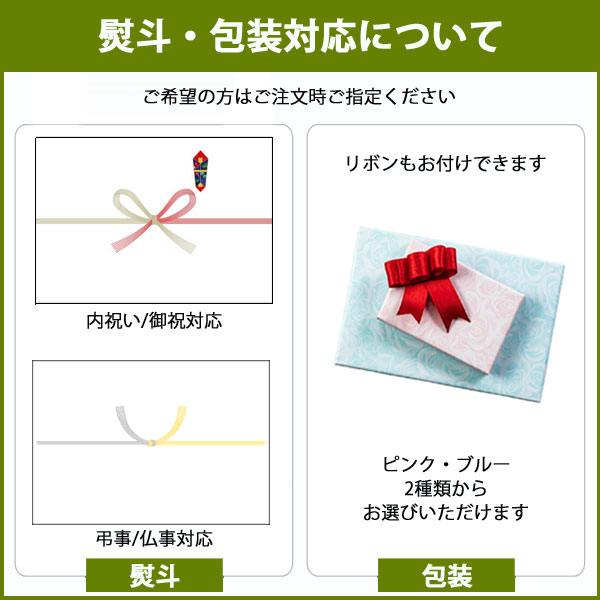 熨斗・包装対応について

ご希望の方はご注文時ご指定ください

内祝い/御祝対応

弔事/仏事対応

熨斗

リボンもお付けできます

ピンク・ブルー
2種類から
お選びいただけます

包装